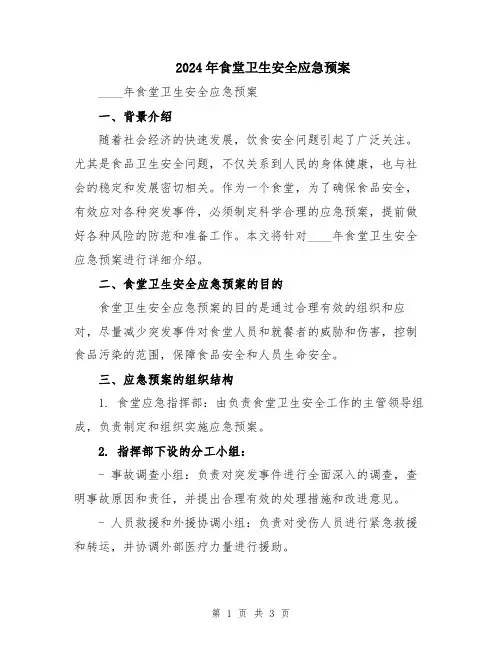 2024年食堂卫生安全应急预案

____年食堂卫生安全应急预案

一、背景介绍

随着社会经济的快速发展，饮食安全问题引起了广泛关注。尤其是食品卫生安全问题，不仅关系到人民的身体健康，也与社会的稳定和发展密切相关。作为一个食堂，为了确保食品安全，有效应对各种突发事件，必须制定科学合理的应急预案，提前做好各种风险的防范和准备工作。本文将针对____年食堂卫生安全应急预案进行详细介绍。

二、食堂卫生安全应急预案的目的

食堂卫生安全应急预案的目的是通过合理有效的组织和应对，尽量减少突发事件对食堂人员和就餐者的威胁和伤害，控制食品污染的范围，保障食品安全和人员生命安全。

三、应急预案的组织结构

1. 食堂应急指挥部：由负责食堂卫生安全工作的主管领导组成，负责制定和组织实施应急预案。

2. 指挥部下设的分工小组：

- 事故调查小组：负责对突发事件进行全面深入的调查，查明事故原因和责任，并提出合理有效的处理措施和改进意见。

- 人员救援和外援协调小组：负责对受伤人员进行紧急救援和转运，并协调外部医疗力量进行援助。

第 1 页 共 3 页